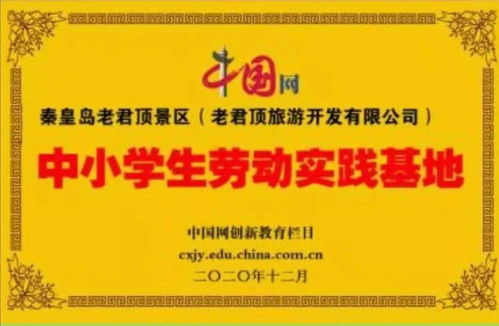 中国网

秦皇岛老君顶景区（老君顶旅游开发有限公司）

中小学生劳动实践基地

中国网创新教育栏目

cxjy.edu.china.com.cn

二〇二〇年十二月